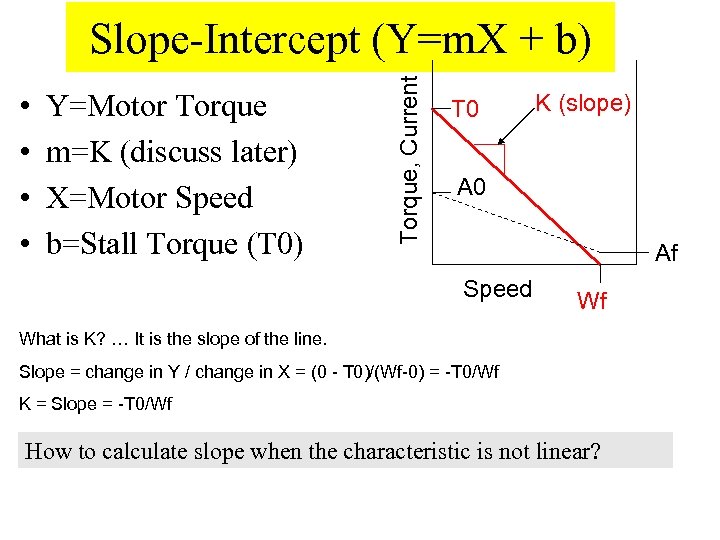 Slope-Intercept (Y=mX + b)

• Y=Motor Torque
• m=K (discuss later)
• X=Motor Speed
• b=Stall Torque (T0)

Torque, Current

T0

K (slope)

A0

Af

Speed

Wf

What is K? … It is the slope of the line.

Slope = change in Y / change in X = (0 - T0)/(Wf-0) = -T0/Wf

K = Slope = -T0/Wf

How to calculate slope when the characteristic is not linear?